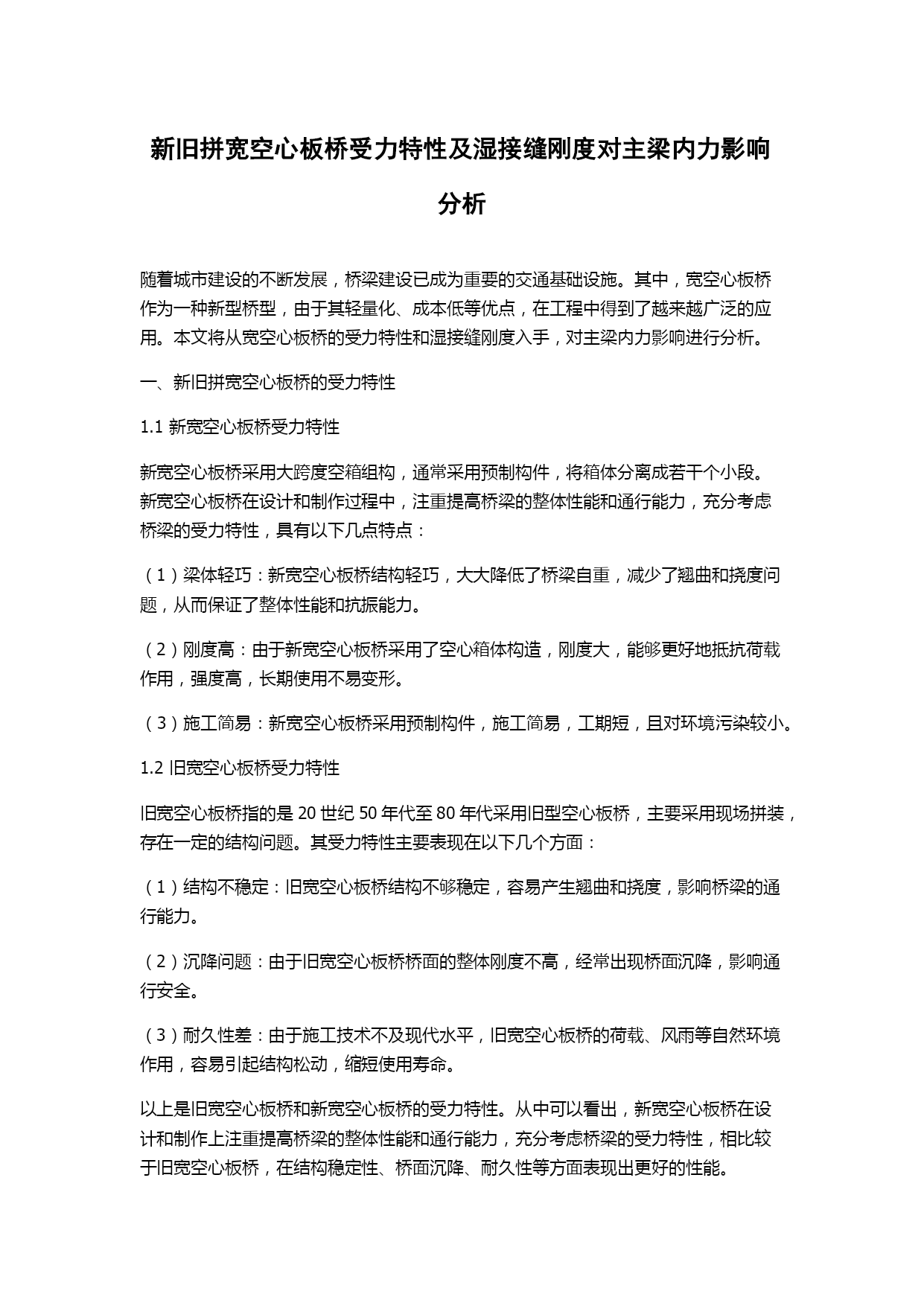 新旧拼宽空心板桥受力特性及湿接缝刚度对主梁内力影响分析

随着城市建设的不断发展，桥梁建设已成为重要的交通基础设施。其中，宽空心板桥作为一种新型桥型，由于其轻量化、成本低等优点，在工程中得到了越来越广泛的应用。本文将从宽空心板桥的受力特性和湿接缝刚度入手，对主梁内力影响进行分析。

一、新旧拼宽空心板桥的受力特性

1.1 新宽空心板桥受力特性

新宽空心板桥采用大跨度空箱组构，通常采用预制构件，将箱体分离成若干个小段。新宽空心板桥在设计和制作过程中，注重提高桥梁的整体性能和通行能力，充分考虑桥梁的受力特性，具有以下几点特点：

（1）梁体轻巧：新宽空心板桥结构轻巧，大大降低了桥梁自重，减少了翘曲和挠度问题，从而保证了整体性能和抗振能力。

（2）刚度高：由于新宽空心板桥采用了空心箱体构造，刚度大，能够更好地抵抗荷载作用，强度高，长期使用不易变形。

（3）施工简易：新宽空心板桥采用预制构件，施工简易，工期短，且对环境污染较小。

1.2 旧宽空心板桥受力特性

旧宽空心板桥指的是 20 世纪 50 年代至 80 年代采用旧型空心板桥，主要采用现场拼装，存在一定的结构问题。其受力特性主要表现在以下几个方面：

（1）结构不稳定：旧宽空心板桥结构不够稳定，容易产生翘曲和挠度，影响桥梁的通行能力。

（2）沉降问题：由于旧宽空心板桥桥面的整体刚度不高，经常出现桥面沉降，影响通行安全。

（3）耐久性差：由于施工技术不及现代水平，旧宽空心板桥的荷载、风雨等自然环境作用，容易引起结构松动，缩短使用寿命。

以上是旧宽空心板桥和新宽空心板桥的受力特性。从中可以看出，新宽空心板桥在设计和制作上注重提高桥梁的整体性能和通行能力，充分考虑桥梁的受力特性，相比较于旧宽空心板桥，在结构稳定性、桥面沉降、耐久性等方面表现出更好的性能。